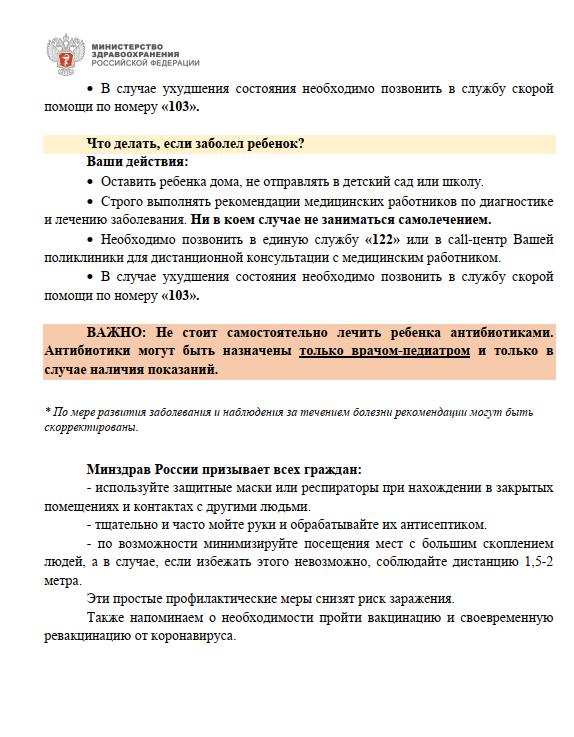 МИНИСТЕРСТВО
ЗДРАВООХРАНЕНИЯ
РОССИЙСКОЙ ФЕДЕРАЦИИ

• В случае ухудшения состояния необходимо позвонить в службу скорой помощи по номеру «103».

Что делать, если заболел ребенок?
Ваши действия:
• Оставить ребенка дома, не отправлять в детский сад или школу.
• Строго выполнять рекомендации медицинских работников по диагностике и лечению заболевания. Ни в коем случае не заниматься самолечением.
• Необходимо позвонить в единую службу «122» или в call-центр Вашей поликлиники для дистанционной консультации с медицинским работником.
• В случае ухудшения состояния необходимо позвонить в службу скорой помощи по номеру «103».

ВАЖНО: Не стоит самостоятельно лечить ребенка антибиотиками. Антибиотики могут быть назначены только врачом-педиатром и только в случае наличия показаний.

* По мере развития заболевания и наблюдения за течением болезни рекомендации могут быть скорректированы.

Минздрав России призывает всех граждан:
- используйте защитные маски или респираторы при нахождении в закрытых помещениях и контактах с другими людьми.
- тщательно и часто мойте руки и обрабатывайте их антисептиком.
- по возможности минимизируйте посещения мест с большим скоплением людей, а в случае, если избежать этого невозможно, соблюдайте дистанцию 1,5-2 метра.
Эти простые профилактические меры снизят риск заражения.
Также напоминаем о необходимости пройти вакцинацию и своевременную ревакцинацию от коронавируса.